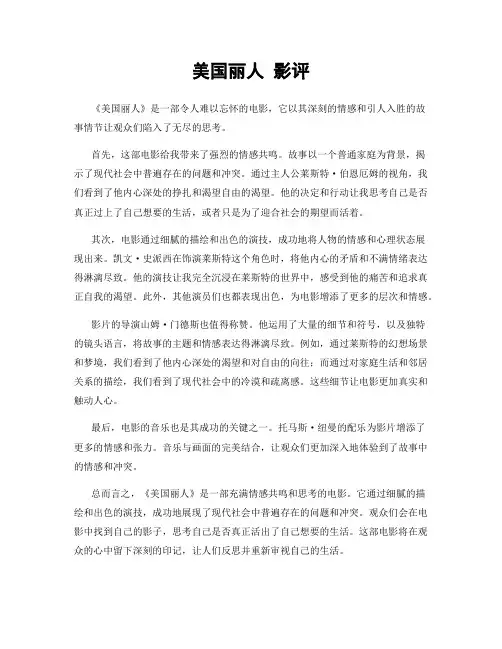 美国丽人 影评

《美国丽人》是一部令人难以忘怀的电影，它以其深刻的情感和引人入胜的故事情节让观众们陷入了无尽的思考。

首先，这部电影给我带来了强烈的情感共鸣。故事以一个普通家庭为背景，揭示了现代社会中普遍存在的问题和冲突。通过主人公莱斯特·伯恩厄姆的视角，我们看到了他内心深处的挣扎和渴望自由的渴望。他的决定和行动让我思考自己是否真正过上了自己想要的生活，或者只是为了迎合社会的期望而活着。

其次，电影通过细腻的描绘和出色的演技，成功地将人物的情感和心理状态展现出来。凯文·史派西在饰演莱斯特这个角色时，将他内心的矛盾和不满情绪表达得淋漓尽致。他的演技让我完全沉浸在莱斯特的世界中，感受到他的痛苦和追求真正自我的渴望。此外，其他演员们也都表现出色，为电影增添了更多的层次和情感。

影片的导演山姆·门德斯也值得称赞。他运用了大量的细节和符号，以及独特的镜头语言，将故事的主题和情感表达得淋漓尽致。例如，通过莱斯特的幻想场景和梦境，我们看到了他内心深处的渴望和对自由的向往；而通过对家庭生活和邻居关系的描绘，我们看到了现代社会中的冷漠和疏离感。这些细节让电影更加真实和触动人心。

最后，电影的音乐也是其成功的关键之一。托马斯·纽曼的配乐为影片增添了更多的情感和张力。音乐与画面的完美结合，让观众们更加深入地体验到了故事中的情感和冲突。

总而言之，《美国丽人》是一部充满情感共鸣和思考的电影。它通过细腻的描绘和出色的演技，成功地展现了现代社会中普遍存在的问题和冲突。观众们会在电影中找到自己的影子，思考自己是否真正活出了自己想要的生活。这部电影将在观众的心中留下深刻的印记，让人们反思并重新审视自己的生活。